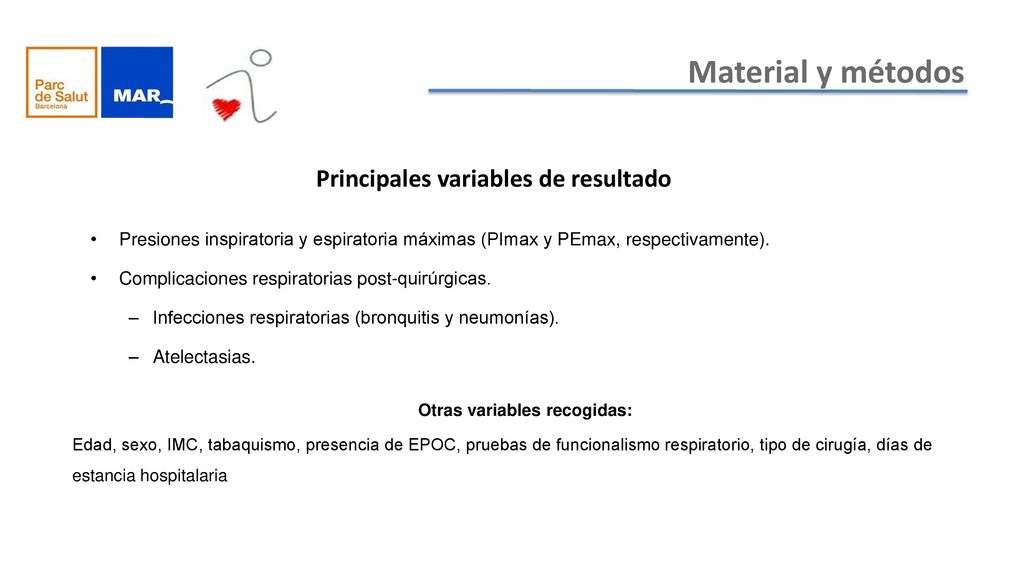 Parc de Salut Barcelona

MAR

Material y métodos

Principales variables de resultado

• Presiones inspiratoria y espiratoria máximas (PImax y PEmax, respectivamente).

• Complicaciones respiratorias post-quirúrgicas.

– Infecciones respiratorias (bronquitis y neumonías).

– Atelectasias.

Otras variables recogidas:

Edad, sexo, IMC, tabaquismo, presencia de EPOC, pruebas de funcionalismo respiratorio, tipo de cirugía, días de estancia hospitalaria